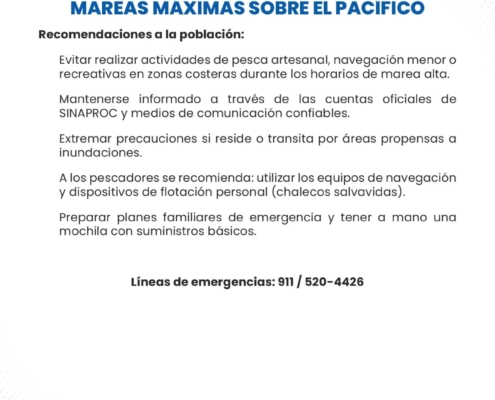 MAREAS MAXIMAS SOBRE EL PACIFICO

Recomendaciones a la población:

Evitar realizar actividades de pesca artesanal, navegación menor o recreativas en zonas costeras durante los horarios de marea alta.

Mantenerse informado a través de las cuentas oficiales de SINAPROC y medios de comunicación confiables.

Extremar precauciones si reside o transita por áreas propensas a inundaciones.

A los pescadores se recomienda: utilizar los equipos de navegación y dispositivos de flotación personal (chalecos salvavidas).

Preparar planes familiares de emergencia y tener a mano una mochila con suministros básicos.

Líneas de emergencias: 911 / 520-4426